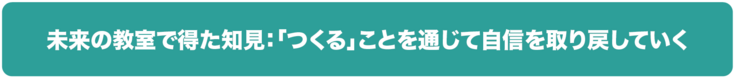 未来の教室で得た知見：「つくる」ことを通じて自信を取り戻していく